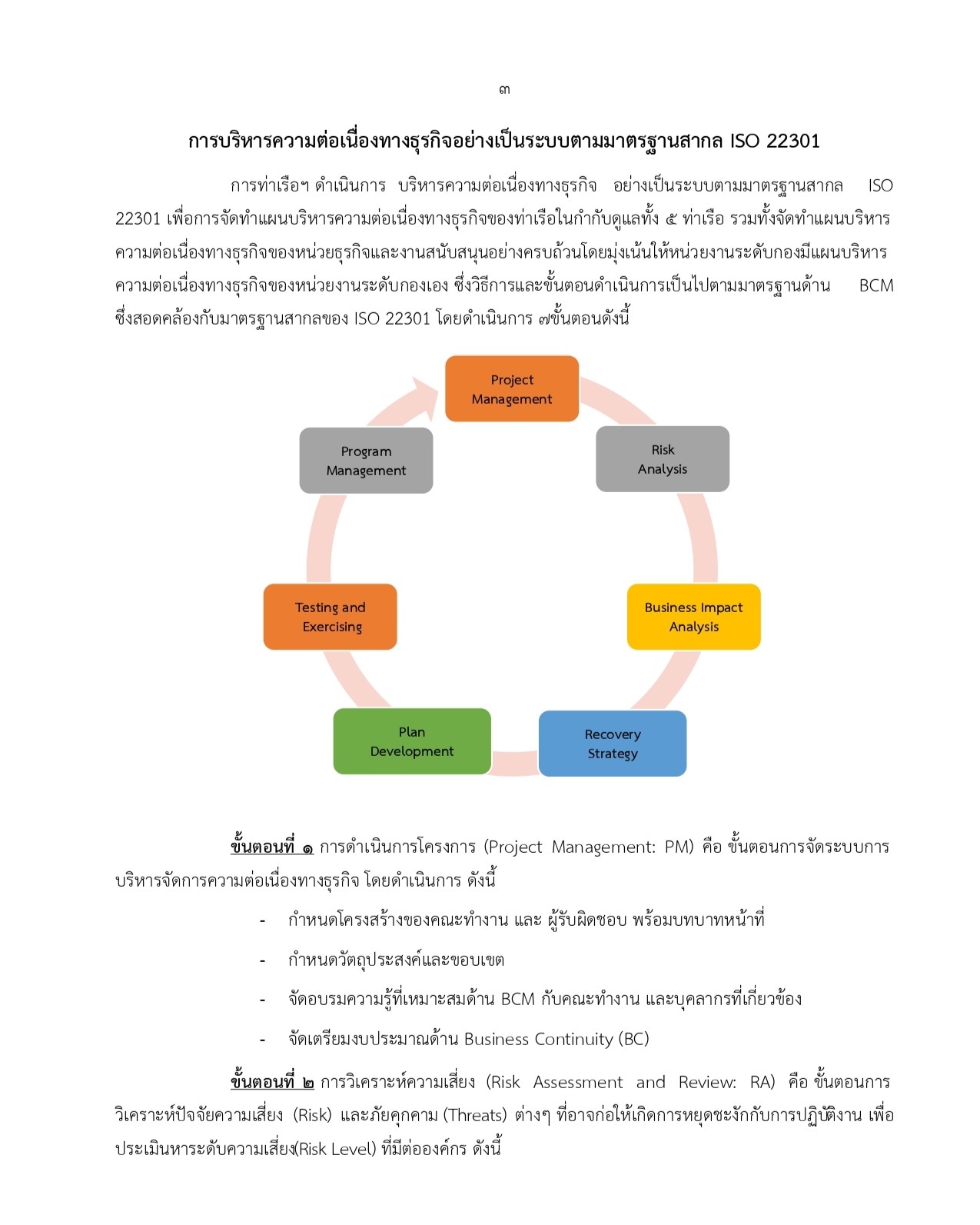 ๓

การบริหารความต่อเนื่องทางธุรกิจอย่างเป็นระบบตามมาตรฐานสากล ISO 22301

การท่าเรือฯ ดำเนินการ บริหารความต่อเนื่องทางธุรกิจ อย่างเป็นระบบตามมาตรฐานสากล ISO 22301 เพื่อการจัดทำแผนบริหารความต่อเนื่องทางธุรกิจของท่าเรือในกำกับดูแลทั้ง ๕ ท่าเรือ รวมทั้งจัดทำแผนบริหารความต่อเนื่องทางธุรกิจของหน่วยธุรกิจและงานสนับสนุนอย่างครบถ้วนโดยมุ่งเน้นให้หน่วยงานระดับกองมีแผนบริหารความต่อเนื่องทางธุรกิจของหน่วยงานระดับกองเอง ซึ่งวิธีการและขั้นตอนดำเนินการเป็นไปตามมาตรฐานด้าน BCM ซึ่งสอดคล้องกับมาตรฐานสากลของ ISO 22301 โดยดำเนินการ ๗ขั้นตอนดังนี้

Project Management
Risk Analysis
Business Impact Analysis
Recovery Strategy
Plan Development
Testing and Exercising
Program Management

ขั้นตอนที่ ๑ การดำเนินการโครงการ (Project Management: PM) คือ ขั้นตอนการจัดระบบการบริหารจัดการความต่อเนื่องทางธุรกิจ โดยดำเนินการ ดังนี้

- กำหนดโครงสร้างของคณะทำงาน และ ผู้รับผิดชอบ พร้อมบทบาทหน้าที่
- กำหนดวัตถุประสงค์และขอบเขต
- จัดอบรมความรู้ที่เหมาะสมด้าน BCM กับคณะทำงาน และบุคลากรที่เกี่ยวข้อง
- จัดเตรียมงบประมาณด้าน Business Continuity (BC)

ขั้นตอนที่ ๒ การวิเคราะห์ความเสี่ยง (Risk Assessment and Review: RA) คือ ขั้นตอนการวิเคราะห์ปัจจัยความเสี่ยง (Risk) และภัยคุกคาม (Threats) ต่างๆ ที่อาจก่อให้เกิดการหยุดชะงักกับการปฏิบัติงาน เพื่อประเมินหาระดับความเสี่ยง(Risk Level) ที่มีต่อองค์กร ดังนี้